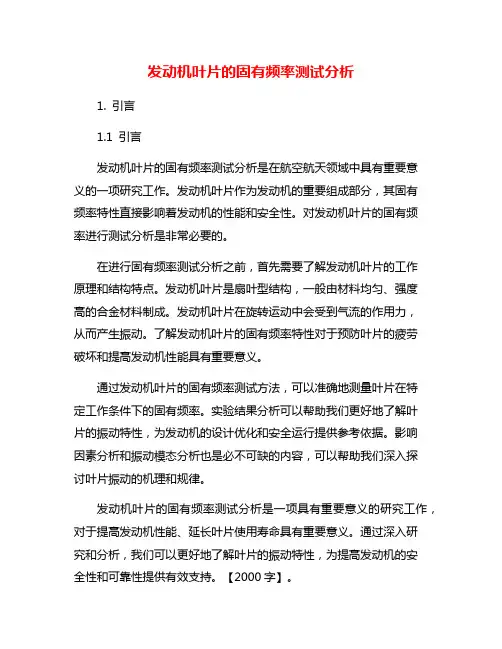 发动机叶片的固有频率测试分析

1. 引言

1.1 引言

发动机叶片的固有频率测试分析是在航空航天领域中具有重要意义的一项研究工作。发动机叶片作为发动机的重要组成部分，其固有频率特性直接影响着发动机的性能和安全性。对发动机叶片的固有频率进行测试分析是非常必要的。

在进行固有频率测试分析之前，首先需要了解发动机叶片的工作原理和结构特点。发动机叶片是扇叶型结构，一般由材料均匀、强度高的合金材料制成。发动机叶片在旋转运动中会受到气流的作用力，从而产生振动。了解发动机叶片的固有频率特性对于预防叶片的疲劳破坏和提高发动机性能具有重要意义。

通过发动机叶片的固有频率测试方法，可以准确地测量叶片在特定工作条件下的固有频率。实验结果分析可以帮助我们更好地了解叶片的振动特性，为发动机的设计优化和安全运行提供参考依据。影响因素分析和振动模态分析也是必不可缺的内容，可以帮助我们深入探讨叶片振动的机理和规律。

发动机叶片的固有频率测试分析是一项具有重要意义的研究工作，对于提高发动机性能、延长叶片使用寿命具有重要意义。通过深入研究和分析，我们可以更好地了解叶片的振动特性，为提高发动机的安全性和可靠性提供有效支持。【2000 字】。